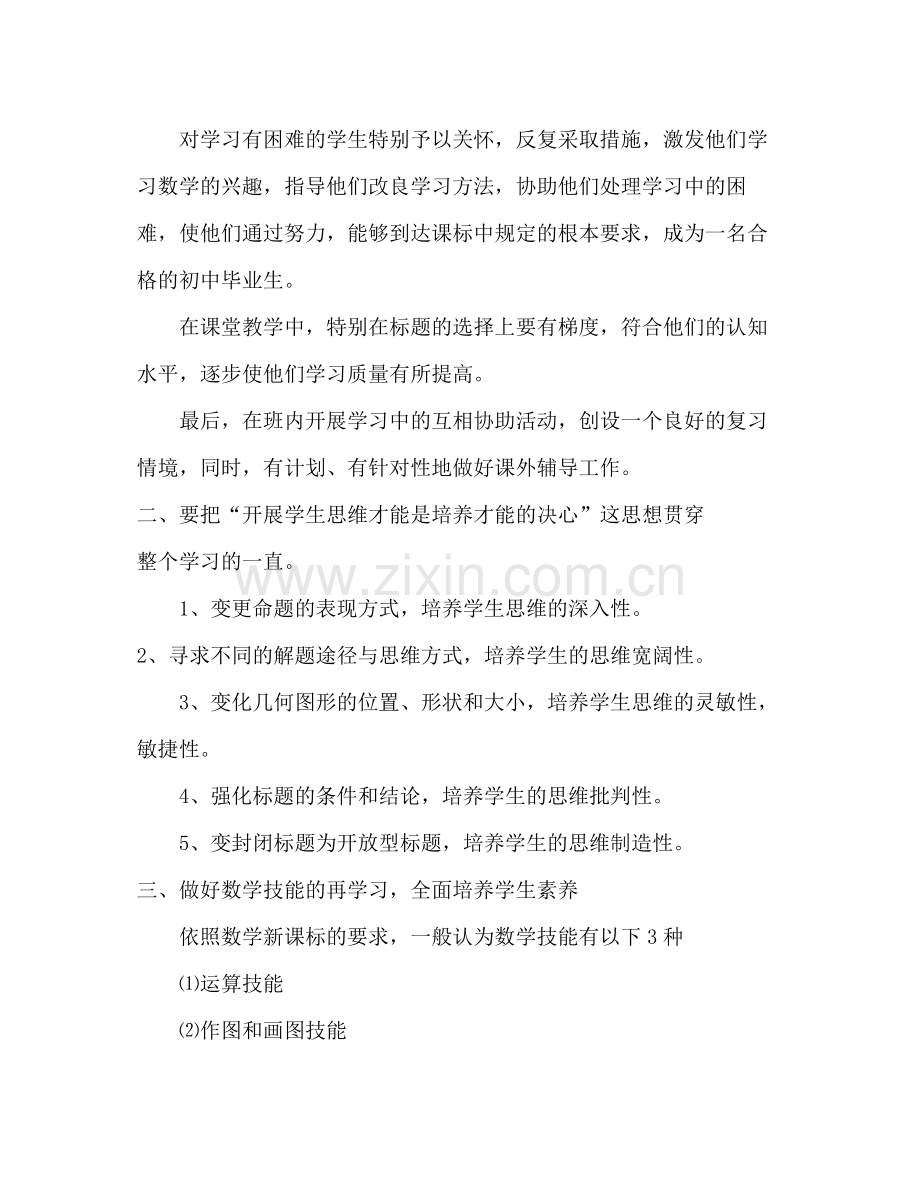 对学习有困难的学生特别予以关怀，反复采取措施，激发他们学习数学的兴趣，指导他们改良学习方法，协助他们处理学习中的困难，使他们通过努力，能够到达课标中规定的根本要求，成为一名合格的初中毕业生。

在课堂教学中，特别在标题的选择上要有梯度，符合他们的认知水平，逐步使他们学习质量有所提高。

最后，在班内开展学习中的互相协助活动，创设一个良好的复习情境，同时，有计划、有针对性地做好课外辅导工作。

二、要把“开展学生思维才能是培养才能的决心”这思想贯穿整个学习的一直。

1、变更命题的表现方式，培养学生思维的深入性。

2、寻求不同的解题途径与思维方式，培养学生的思维宽阔性。

3、变化几何图形的位置、形状和大小，培养学生思维的灵敏性，敏捷性。

4、强化标题的条件和结论，培养学生的思维批判性。

5、变封闭标题为开放型标题，培养学生的思维制造性。

三、做好数学技能的再学习，全面培养学生素养

依照数学新课标的要求，一般认为数学技能有以下3种

⑴运算技能

⑵作图和画图技能

www.zixin.com.cn